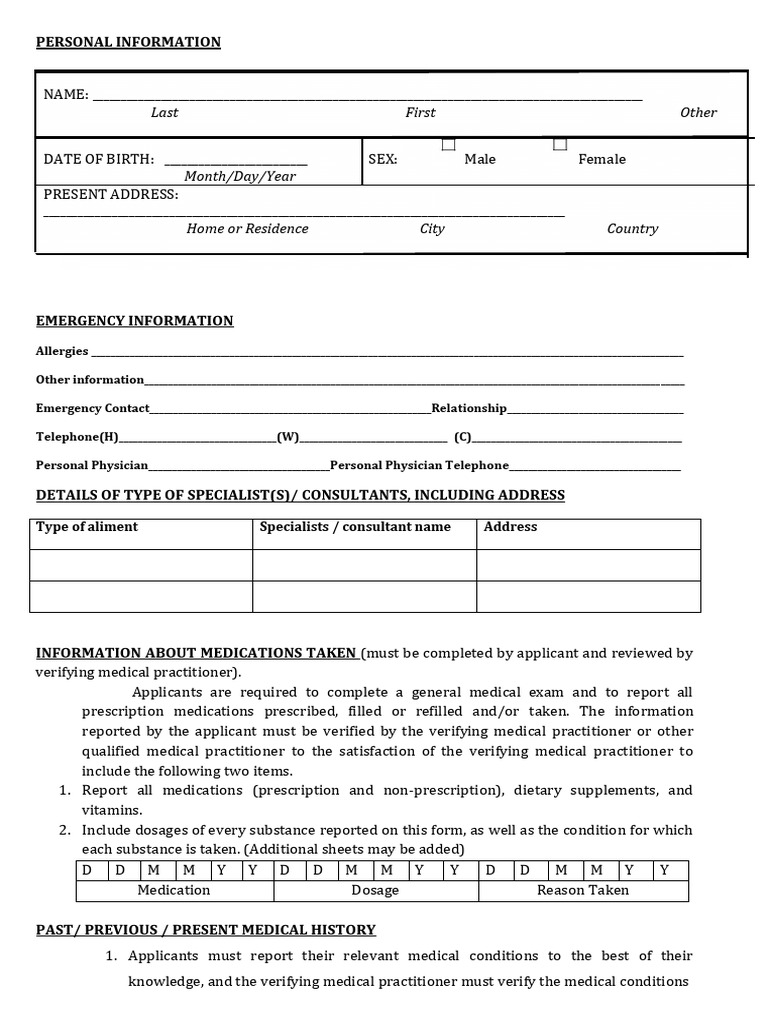 PERSONAL INFORMATION

NAME: ____
Last First Other

DATE OF BIRTH: ____
Month/Day/Year

SEX: ☐ Male ☐ Female

PRESENT ADDRESS:
____
Home or Residence City Country

EMERGENCY INFORMATION

Allergies ____

Other information____

Emergency Contact____Relationship____

Telephone(H)____(W)____ (C)____

Personal Physician____Personal Physician Telephone____

DETAILS OF TYPE OF SPECIALIST(S)/ CONSULTANTS, INCLUDING ADDRESS

| Type of aliment | Specialists / consultant name | Address |
|---|---|---|
| | | |
| | | |

INFORMATION ABOUT MEDICATIONS TAKEN (must be completed by applicant and reviewed by verifying medical practitioner).

Applicants are required to complete a general medical exam and to report all prescription medications prescribed, filled or refilled and/or taken. The information reported by the applicant must be verified by the verifying medical practitioner or other qualified medical practitioner to the satisfaction of the verifying medical practitioner to include the following two items.

1. Report all medications (prescription and non-prescription), dietary supplements, and vitamins.
2. Include dosages of every substance reported on this form, as well as the condition for which each substance is taken. (Additional sheets may be added)

| D | D | M | M | Y | Y | D | D | M | M | Y | Y | D | D | M | M | Y | Y |
|---|---|---|---|---|---|---|---|---|---|---|---|---|---|---|---|---|---|
| Medication | | | | | | Dosage | | | | | | Reason Taken | | | | | |

PAST/ PREVIOUS / PRESENT MEDICAL HISTORY

1. Applicants must report their relevant medical conditions to the best of their knowledge, and the verifying medical practitioner must verify the medical conditions